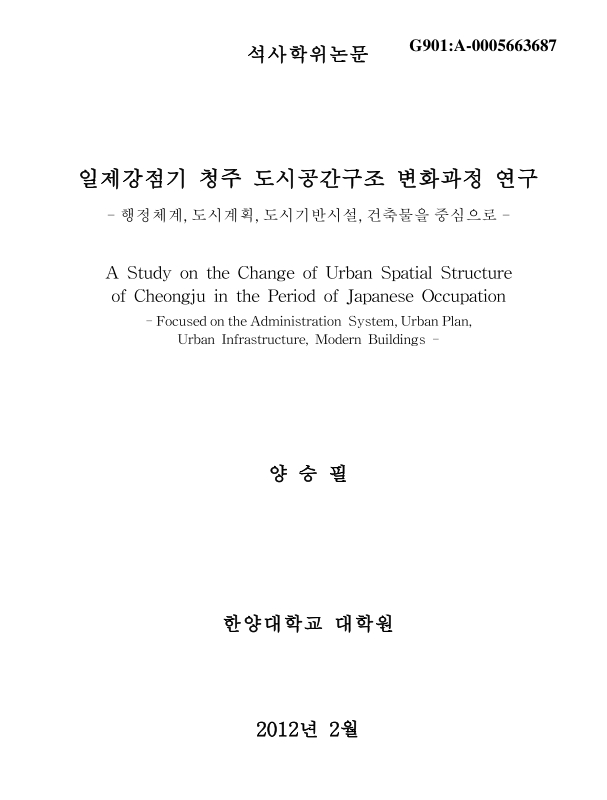 석사학위논문

G901:A-0005663687

일제강점기 청주 도시공간구조 변화과정 연구

- 행정체계, 도시계획, 도시기반시설, 건축물을 중심으로 -

A Study on the Change of Urban Spatial Structure of Cheongju in the Period of Japanese Occupation

- Focused on the Administration System, Urban Plan, Urban Infrastructure, Modern Buildings -

양 승 필

한양대학교 대학원

2012년 2월